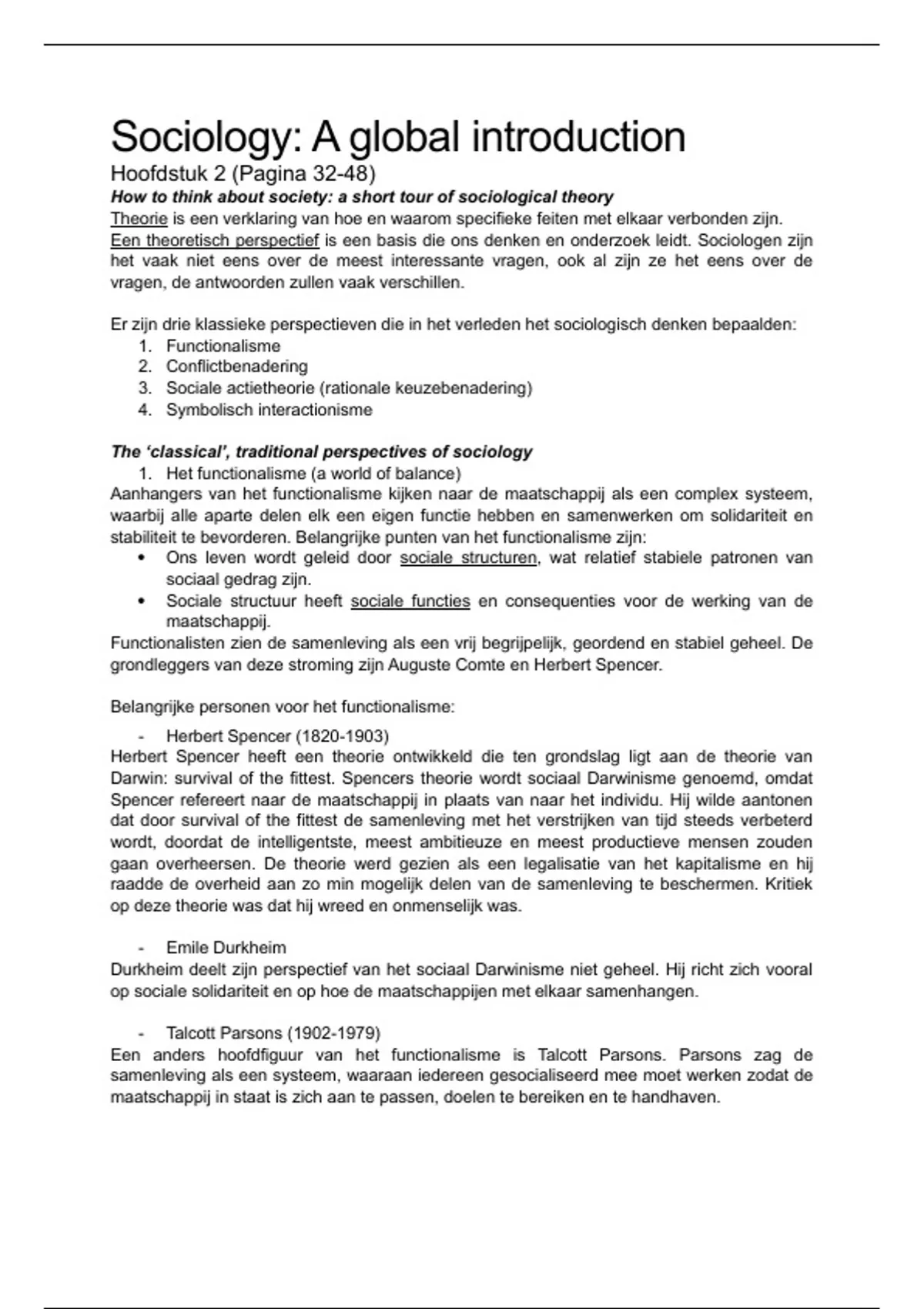 Sociology: A global introduction

Hoofdstuk 2 (Pagina 32-48)

How to think about society: a short tour of sociological theory

Theorie is een verklaring van hoe en waarom specifieke feiten met elkaar verbonden zijn.
Een theoretisch perspectief is een basis die ons denken en onderzoek leidt. Sociologen zijn het vaak niet eens over de meest interessante vragen, ook al zijn ze het eens over de vragen, de antwoorden zullen vaak verschillen.

Er zijn drie klassieke perspectieven die in het verleden het sociologisch denken bepaalden:
1. Functionalisme
2. Conflictbenadering
3. Sociale actietheorie (rationale keuzebenadering)
4. Symbolisch interactionisme

The 'classical', traditional perspectives of sociology
1. Het functionalisme (a world of balance)
Aanhangers van het functionalisme kijken naar de maatschappij als een complex systeem, waarbij alle aparte delen elk een eigen functie hebben en samenwerken om solidariteit en stabiliteit te bevorderen. Belangrijke punten van het functionalisme zijn:
• Ons leven wordt geleid door sociale structuren, wat relatief stabiele patronen van sociaal gedrag zijn.
• Sociale structuur heeft sociale functies en consequenties voor de werking van de maatschappij.
Functionalisten zien de samenleving als een vrij begrijpelijk, geordend en stabiel geheel. De grondleggers van deze stroming zijn Auguste Comte en Herbert Spencer.

Belangrijke personen voor het functionalisme:
- Herbert Spencer (1820-1903)
Herbert Spencer heeft een theorie ontwikkeld die ten grondslag ligt aan de theorie van Darwin: survival of the fittest. Spencers theorie wordt sociaal Darwinisme genoemd, omdat Spencer refereert naar de maatschappij in plaats van naar het individu. Hij wilde aantonen dat door survival of the fittest de samenleving met het verstrijken van tijd steeds verbeterd wordt, doordat de intelligentste, meest ambitieuze en meest productieve mensen zouden gaan overheersen. De theorie werd gezien als een legalisatie van het kapitalisme en hij raadde de overheid aan zo min mogelijk delen van de samenleving te beschermen. Kritiek op deze theorie was dat hij wreed en onmenselijk was.

- Emile Durkheim
Durkheim deelt zijn perspectief van het sociaal Darwinisme niet geheel. Hij richt zich vooral op sociale solidariteit en op hoe de maatschappijen met elkaar samenhangen.

- Talcott Parsons (1902-1979)
Een anders hoofdfiguur van het functionalisme is Talcott Parsons. Parsons zag de samenleving als een systeem, waaraan iedereen gesocialiseerd mee moet werken zodat de maatschappij in staat is zich aan te passen, doelen te bereiken en te handhaven.